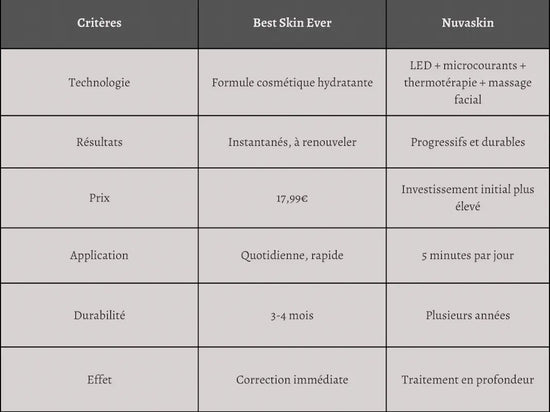 | Critères | Best Skin Ever | Nuvaskin |
|---|---|---|
| Technologie | Formule cosmétique hydratante | LED + microcourants + thermotérapie + massage facial |
| Résultats | Instantanés, à renouveler | Progressifs et durables |
| Prix | 17,99€ | Investissement initial plus élevé |
| Application | Quotidienne, rapide | 5 minutes par jour |
| Durabilité | 3-4 mois | Plusieurs années |
| Effet | Correction immédiate | Traitement en profondeur |